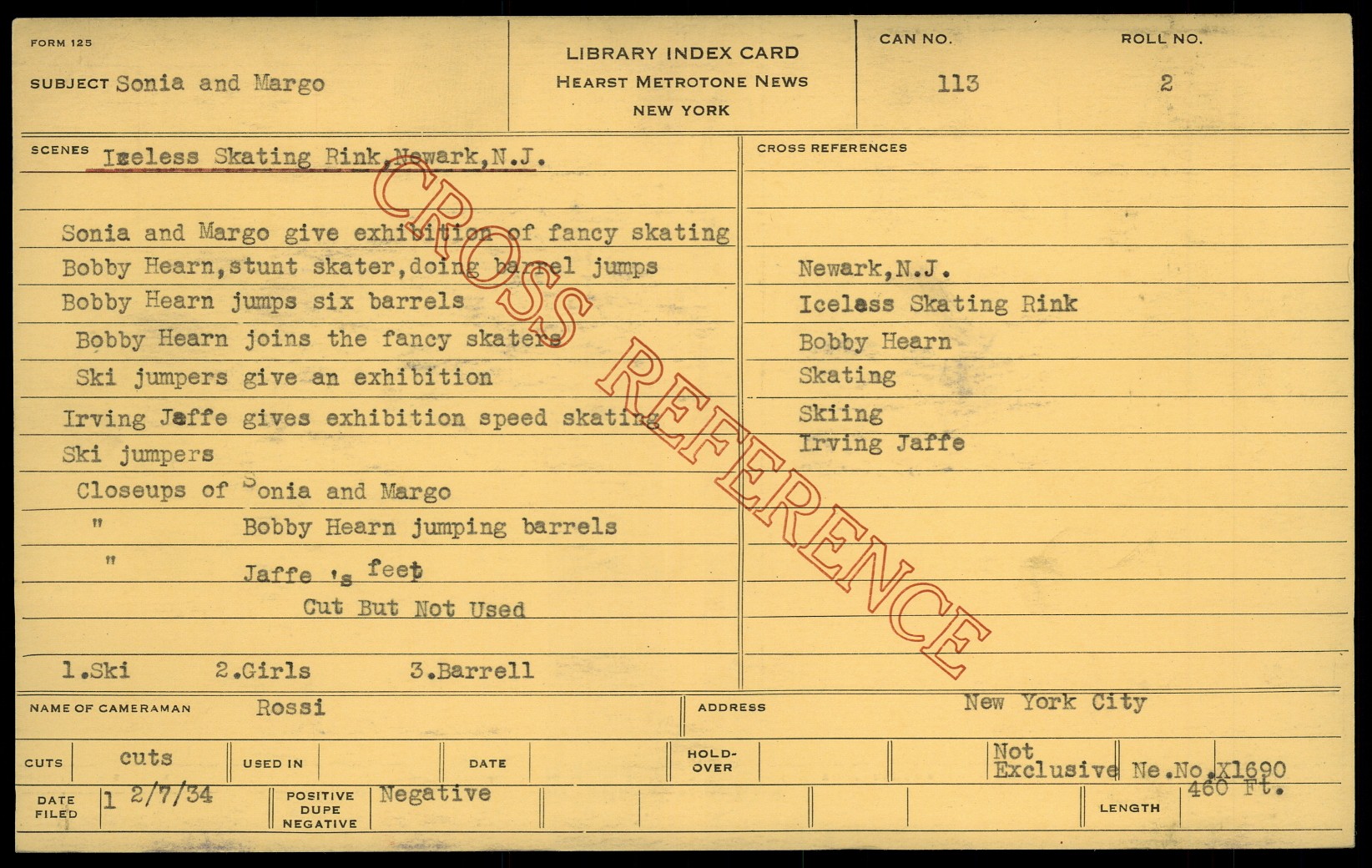 FORM 125

SUBJECT Sonia and Margo

LIBRARY INDEX CARD
HEARST METROTONE NEWS
NEW YORK

CAN NO.
113

ROLL NO.
2

SCENES Iceless Skating Rink,Newark,N.J.

Sonia and Margo give exhibition of fancy skating
Bobby Hearn,stunt skater,doing barrel jumps
Bobby Hearn jumps six barrels
Bobby Hearn joins the fancy skaters
Ski jumpers give an exhibition
Irving Jaffe gives exhibition speed skating
Ski jumpers
Closeups of Sonia and Margo
" Bobby Hearn jumping barrels
" Jaffe 's feet
Cut But Not Used

1.Ski 2.Girls 3.Barrell

CROSS REFERENCES

Newark,N.J.
Iceless Skating Rink
Bobby Hearn
Skating
Skiing
Irving Jaffe

NAME OF CAMERAMAN Rossi

ADDRESS New York City

CUTS cuts

USED IN

DATE

HOLD-OVER

Not Exclusive Ne.No.X1690

DATE FILED 1 2/7/34

POSITIVE DUPE NEGATIVE Negative

LENGTH 460 Ft.

CROSS REFERENCE